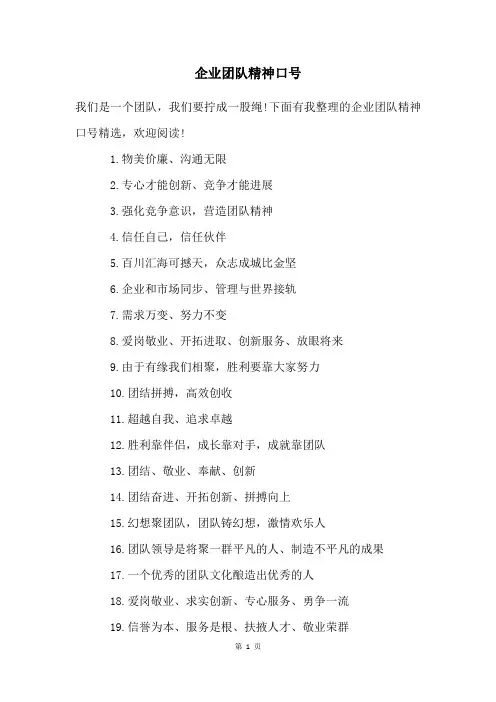 企业团队精神口号

我们是一个团队，我们要拧成一股绳!下面有我整理的企业团队精神口号精选，欢迎阅读!

1.物美价廉、沟通无限

2.专心才能创新、竞争才能进展

3.强化竞争意识，营造团队精神

4.信任自己，信任伙伴

5.百川汇海可撼天，众志成城比金坚

6.企业和市场同步、管理与世界接轨

7.需求万变、努力不变

8.爱岗敬业、开拓进取、创新服务、放眼将来

9.由于有缘我们相聚，胜利要靠大家努力

10.团结拼搏，高效创收

11.超越自我、追求卓越

12.胜利靠伴侣，成长靠对手，成就靠团队

13.团结、敬业、奉献、创新

14.团结奋进、开拓创新、拼搏向上

15.幻想聚团队，团队铸幻想，激情欢乐人

16.团队领导是将聚一群平凡的人、制造不平凡的成果

17.一个优秀的团队文化酿造出优秀的人

18.爱岗敬业、求实创新、专心服务、勇争一流

19.信誉为本、服务是根、扶掖人才、敬业荣群

第 1 页